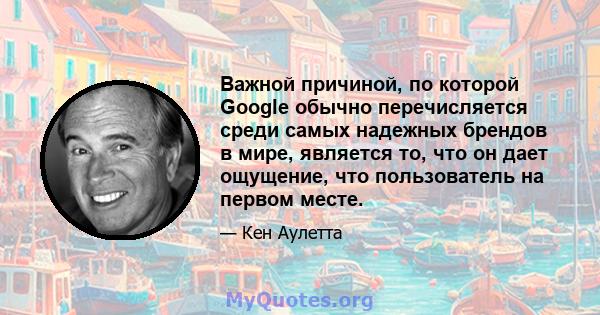 Важной причиной, по которой Google обычно перечисляется среди самых надежных брендов в мире, является то, что он дает ощущение, что пользователь на первом месте.

— Кен Аулетта

MyQuotes.org